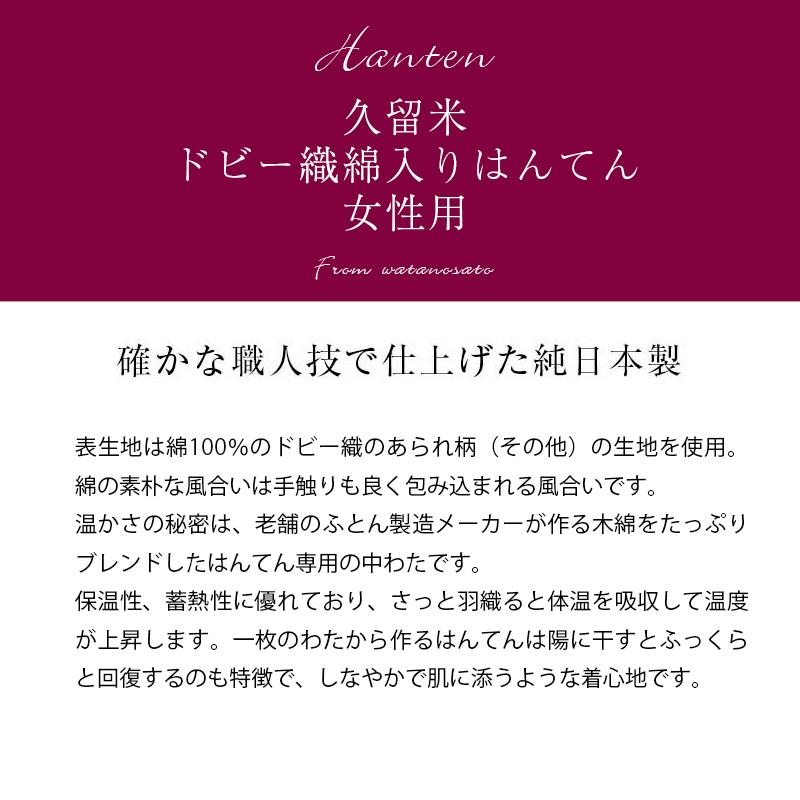 Hanten

久留米
ドビー織綿入りはんてん
女性用

From watanosato

確かな職人技で仕上げた純日本製

表生地は綿100%のドビー織のあられ柄（その他）の生地を使用。
綿の素朴な風合いは手触りも良く包み込まれる風合いです。
温かさの秘密は、老舗のふとん製造メーカーが作る木綿をたっぷりブレンドしたはんてん専用の中わたです。
保温性、蓄熱性に優れており、さっと羽織ると体温を吸収して温度が上昇します。一枚のわたから作るはんてんは陽に干すとふっくらと回復するのも特徴で、しなやかで肌に添うような着心地です。